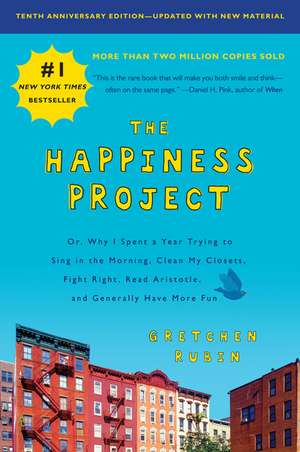 TENTH ANNIVERSARY EDITION—UPDATED WITH NEW MATERIAL

#1 NEW YORK TIMES BESTSELLER

MORE THAN TWO MILLION COPIES SOLD

"This is the rare book that will make you both smile and think—often on the same page." —Daniel H. Pink, author of When

THE HAPPINESS PROJECT

Or, Why I Spent a Year Trying to Sing in the Morning, Clean My Closets, Fight Right, Read Aristotle, and Generally Have More Fun

GRETCHEN RUBIN